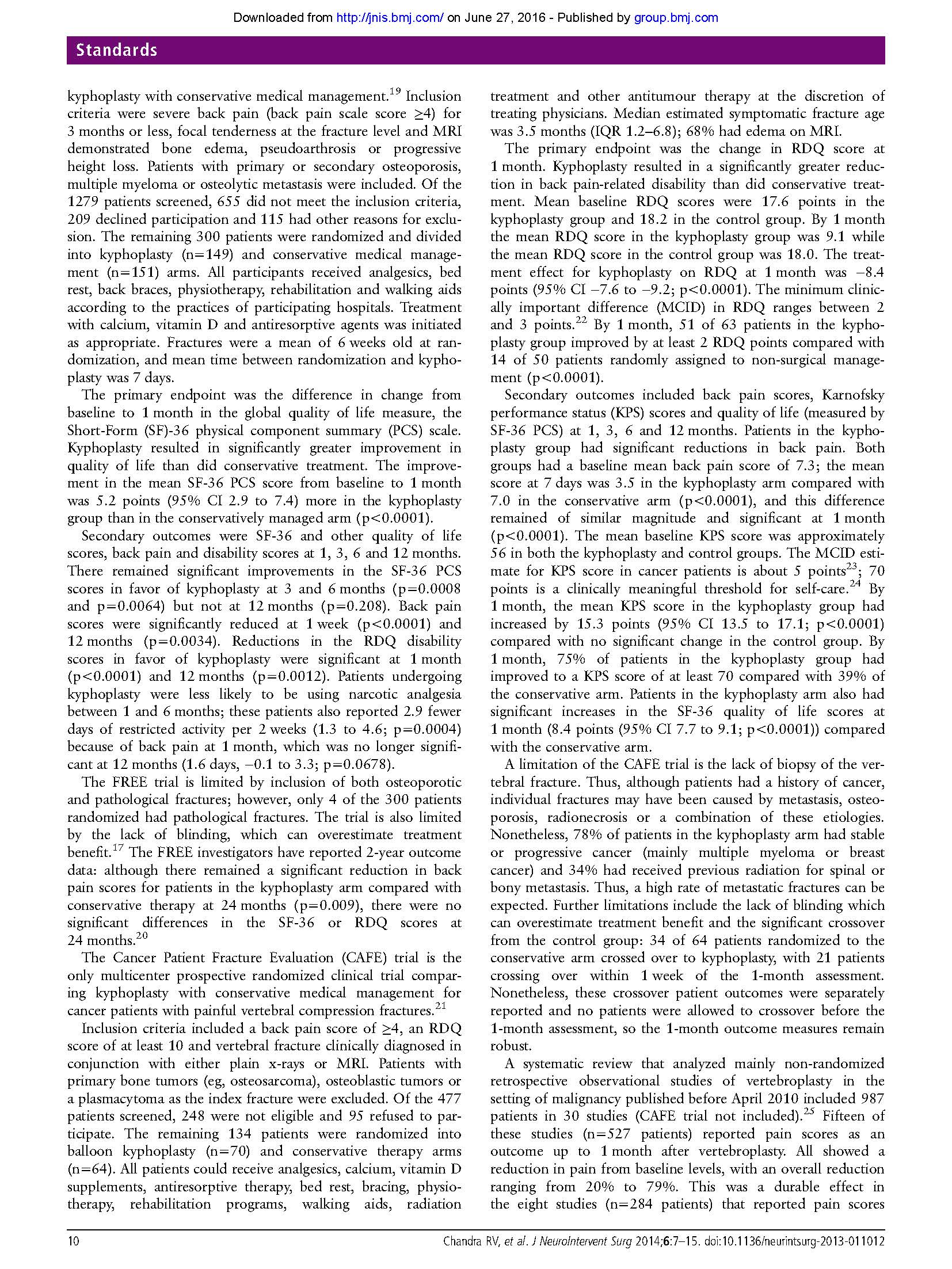 Downloaded from http://jnis.bmj.com/ on June 27, 2016 - Published by group.bmj.com

Standards

kyphoplasty with conservative medical management.$^{19}$ Inclusion criteria were severe back pain (back pain scale score ≥4) for 3 months or less, focal tenderness at the fracture level and MRI demonstrated bone edema, pseudoarthrosis or progressive height loss. Patients with primary or secondary osteoporosis, multiple myeloma or osteolytic metastasis were included. Of the 1279 patients screened, 655 did not meet the inclusion criteria, 209 declined participation and 115 had other reasons for exclusion. The remaining 300 patients were randomized and divided into kyphoplasty (n=149) and conservative medical management (n=151) arms. All participants received analgesics, bed rest, back braces, physiotherapy, rehabilitation and walking aids according to the practices of participating hospitals. Treatment with calcium, vitamin D and antiresorptive agents was initiated as appropriate. Fractures were a mean of 6 weeks old at randomization, and mean time between randomization and kyphoplasty was 7 days.

The primary endpoint was the difference in change from baseline to 1 month in the global quality of life measure, the Short-Form (SF)-36 physical component summary (PCS) scale. Kyphoplasty resulted in significantly greater improvement in quality of life than did conservative treatment. The improvement in the mean SF-36 PCS score from baseline to 1 month was 5.2 points (95% CI 2.9 to 7.4) more in the kyphoplasty group than in the conservatively managed arm (p<0.0001).

Secondary outcomes were SF-36 and other quality of life scores, back pain and disability scores at 1, 3, 6 and 12 months. There remained significant improvements in the SF-36 PCS scores in favor of kyphoplasty at 3 and 6 months (p=0.0008 and p=0.0064) but not at 12 months (p=0.208). Back pain scores were significantly reduced at 1 week (p<0.0001) and 12 months (p=0.0034). Reductions in the RDQ disability scores in favor of kyphoplasty were significant at 1 month (p<0.0001) and 12 months (p=0.0012). Patients undergoing kyphoplasty were less likely to be using narcotic analgesia between 1 and 6 months; these patients also reported 2.9 fewer days of restricted activity per 2 weeks (1.3 to 4.6; p=0.0004) because of back pain at 1 month, which was no longer significant at 12 months (1.6 days, −0.1 to 3.3; p=0.0678).

The FREE trial is limited by inclusion of both osteoporotic and pathological fractures; however, only 4 of the 300 patients randomized had pathological fractures. The trial is also limited by the lack of blinding, which can overestimate treatment benefit.$^{17}$ The FREE investigators have reported 2-year outcome data: although there remained a significant reduction in back pain scores for patients in the kyphoplasty arm compared with conservative therapy at 24 months (p=0.009), there were no significant differences in the SF-36 or RDQ scores at 24 months.$^{20}$

The Cancer Patient Fracture Evaluation (CAFE) trial is the only multicenter prospective randomized clinical trial comparing kyphoplasty with conservative medical management for cancer patients with painful vertebral compression fractures.$^{21}$

Inclusion criteria included a back pain score of ≥4, an RDQ score of at least 10 and vertebral fracture clinically diagnosed in conjunction with either plain x-rays or MRI. Patients with primary bone tumors (eg, osteosarcoma), osteoblastic tumors or a plasmacytoma as the index fracture were excluded. Of the 477 patients screened, 248 were not eligible and 95 refused to participate. The remaining 134 patients were randomized into balloon kyphoplasty (n=70) and conservative therapy arms (n=64). All patients could receive analgesics, calcium, vitamin D supplements, antiresorptive therapy, bed rest, bracing, physiotherapy, rehabilitation programs, walking aids, radiation treatment and other antitumour therapy at the discretion of treating physicians. Median estimated symptomatic fracture age was 3.5 months (IQR 1.2–6.8); 68% had edema on MRI.

The primary endpoint was the change in RDQ score at 1 month. Kyphoplasty resulted in a significantly greater reduction in back pain-related disability than did conservative treatment. Mean baseline RDQ scores were 17.6 points in the kyphoplasty group and 18.2 in the control group. By 1 month the mean RDQ score in the kyphoplasty group was 9.1 while the mean RDQ score in the control group was 18.0. The treatment effect for kyphoplasty on RDQ at 1 month was −8.4 points (95% CI −7.6 to −9.2; p<0.0001). The minimum clinically important difference (MCID) in RDQ ranges between 2 and 3 points.$^{22}$ By 1 month, 51 of 63 patients in the kyphoplasty group improved by at least 2 RDQ points compared with 14 of 50 patients randomly assigned to non-surgical management (p<0.0001).

Secondary outcomes included back pain scores, Karnofsky performance status (KPS) scores and quality of life (measured by SF-36 PCS) at 1, 3, 6 and 12 months. Patients in the kyphoplasty group had significant reductions in back pain. Both groups had a baseline mean back pain score of 7.3; the mean score at 7 days was 3.5 in the kyphoplasty arm compared with 7.0 in the conservative arm (p<0.0001), and this difference remained of similar magnitude and significant at 1 month (p<0.0001). The mean baseline KPS score was approximately 56 in both the kyphoplasty and control groups. The MCID estimate for KPS score in cancer patients is about 5 points$^{23}$; 70 points is a clinically meaningful threshold for self-care.$^{24}$ By 1 month, the mean KPS score in the kyphoplasty group had increased by 15.3 points (95% CI 13.5 to 17.1; p<0.0001) compared with no significant change in the control group. By 1 month, 75% of patients in the kyphoplasty group had improved to a KPS score of at least 70 compared with 39% of the conservative arm. Patients in the kyphoplasty arm also had significant increases in the SF-36 quality of life scores at 1 month (8.4 points (95% CI 7.7 to 9.1; p<0.0001)) compared with the conservative arm.

A limitation of the CAFE trial is the lack of biopsy of the vertebral fracture. Thus, although patients had a history of cancer, individual fractures may have been caused by metastasis, osteoporosis, radionecrosis or a combination of these etiologies. Nonetheless, 78% of patients in the kyphoplasty arm had stable or progressive cancer (mainly multiple myeloma or breast cancer) and 34% had received previous radiation for spinal or bony metastasis. Thus, a high rate of metastatic fractures can be expected. Further limitations include the lack of blinding which can overestimate treatment benefit and the significant crossover from the control group: 34 of 64 patients randomized to the conservative arm crossed over to kyphoplasty, with 21 patients crossing over within 1 week of the 1-month assessment. Nonetheless, these crossover patient outcomes were separately reported and no patients were allowed to crossover before the 1-month assessment, so the 1-month outcome measures remain robust.

A systematic review that analyzed mainly non-randomized retrospective observational studies of vertebroplasty in the setting of malignancy published before April 2010 included 987 patients in 30 studies (CAFE trial not included).$^{25}$ Fifteen of these studies (n=527 patients) reported pain scores as an outcome up to 1 month after vertebroplasty. All showed a reduction in pain from baseline levels, with an overall reduction ranging from 20% to 79%. This was a durable effect in the eight studies (n=284 patients) that reported pain scores

10 Chandra RV, et al. J NeuroIntervent Surg 2014;6:7–15. doi:10.1136/neurintsurg-2013-011012